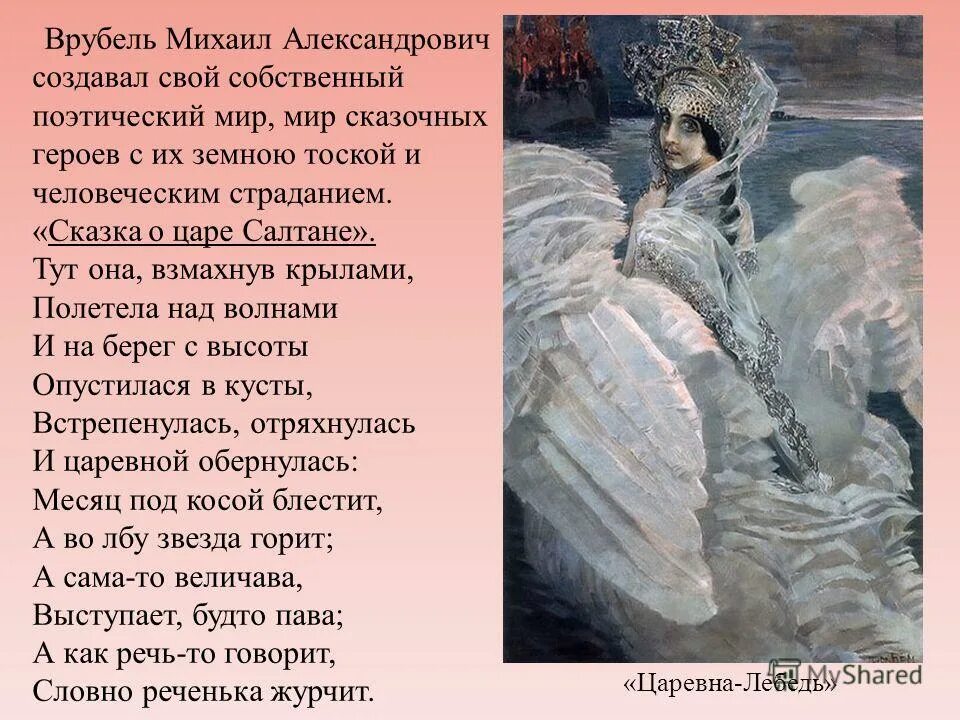 Врубель Михаил Александрович создавал свой собственный поэтический мир, мир сказочных героев с их земною тоской и человеческим страданием.
«Сказка о царе Салтане».
Тут она, взмахнув крылами,
Полетела над волнами
И на берег с высоты
Опустилася в кусты,
Встрепенулась, отряхнулась
И царевной обернулась:
Месяц под косой блестит,
А во лбу звезда горит;
А сама-то величава,
Выступает, будто пава;
А как речь-то говорит,
Словно реченька журчит.

MyShared

«Царевна-Лебедь»